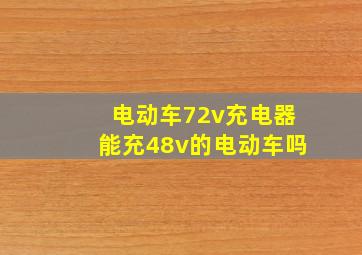 电动车72v充电器
能充48v的电动车吗